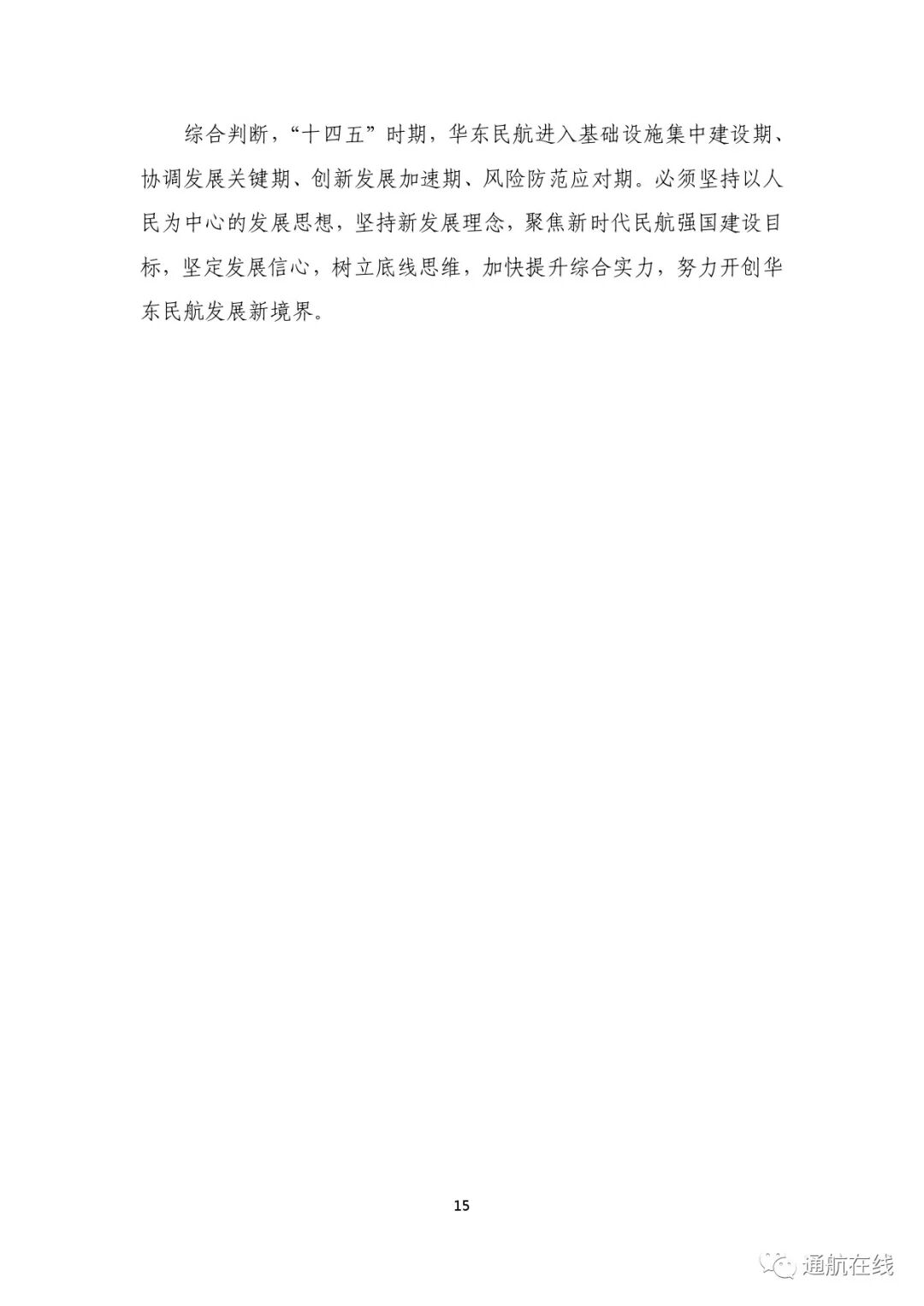 综合判断，“十四五”时期，华东民航进入基础设施集中建设期、协调发展关键期、创新发展加速期、风险防范应对期。必须坚持以人民为中心的发展思想，坚持新发展理念，聚焦新时代民航强国建设目标，坚定发展信心，树立底线思维，加快提升综合实力，努力开创华东民航发展新境界。

15

通航在线